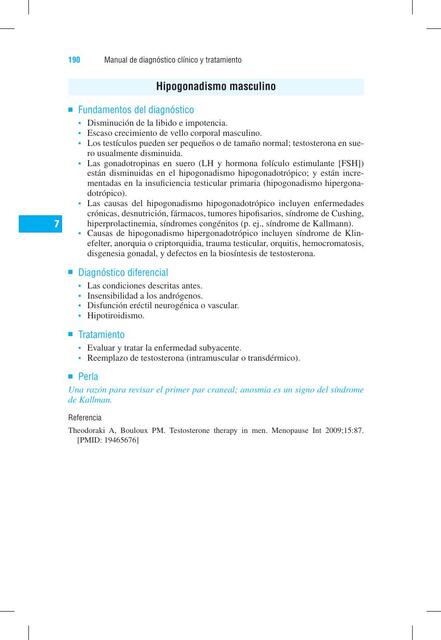 190 Manual de diagnóstico clínico y tratamiento

Hipogonadismo masculino

■ Fundamentos del diagnóstico

• Disminución de la libido e impotencia.
• Escaso crecimiento de vello corporal masculino.
• Los testículos pueden ser pequeños o de tamaño normal; testosterona en suero usualmente disminuida.
• Las gonadotropinas en suero (LH y hormona folículo estimulante [FSH]) están disminuidas en el hipogonadismo hipogonadotrópico; y están incrementadas en la insuficiencia testicular primaria (hipogonadismo hipergonadotrópico).
• Las causas del hipogonadismo hipogonadotrópico incluyen enfermedades crónicas, desnutrición, fármacos, tumores hipofisarios, síndrome de Cushing, hiperprolactinemia, síndromes congénitos (p. ej., síndrome de Kallmann).
• Causas de hipogonadismo hipergonadotrópico incluyen síndrome de Klinefelter, anorquia o criptorquidia, trauma testicular, orquitis, hemocromatosis, disgenesia gonadal, y defectos en la biosíntesis de testosterona.

7

■ Diagnóstico diferencial

• Las condiciones descritas antes.
• Insensibilidad a los andrógenos.
• Disfunción eréctil neurogénica o vascular.
• Hipotiroidismo.

■ Tratamiento

• Evaluar y tratar la enfermedad subyacente.
• Reemplazo de testosterona (intramuscular o transdérmico).

■ Perla

Una razón para revisar el primer par craneal; anosmia es un signo del síndrome de Kallman.

Referencia

Theodoraki A, Bouloux PM. Testosterone therapy in men. Menopause Int 2009;15:87. [PMID: 19465676]